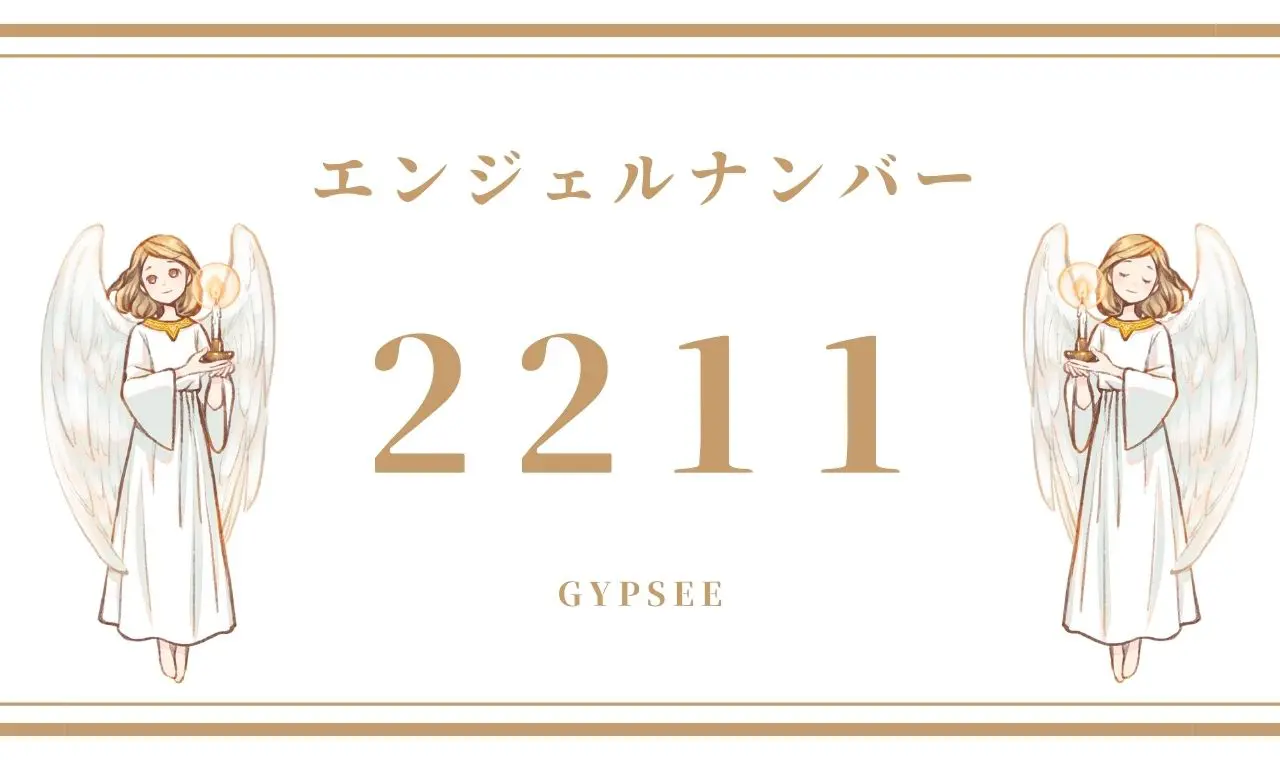 エンジェルナンバー

2211

GYPSEE